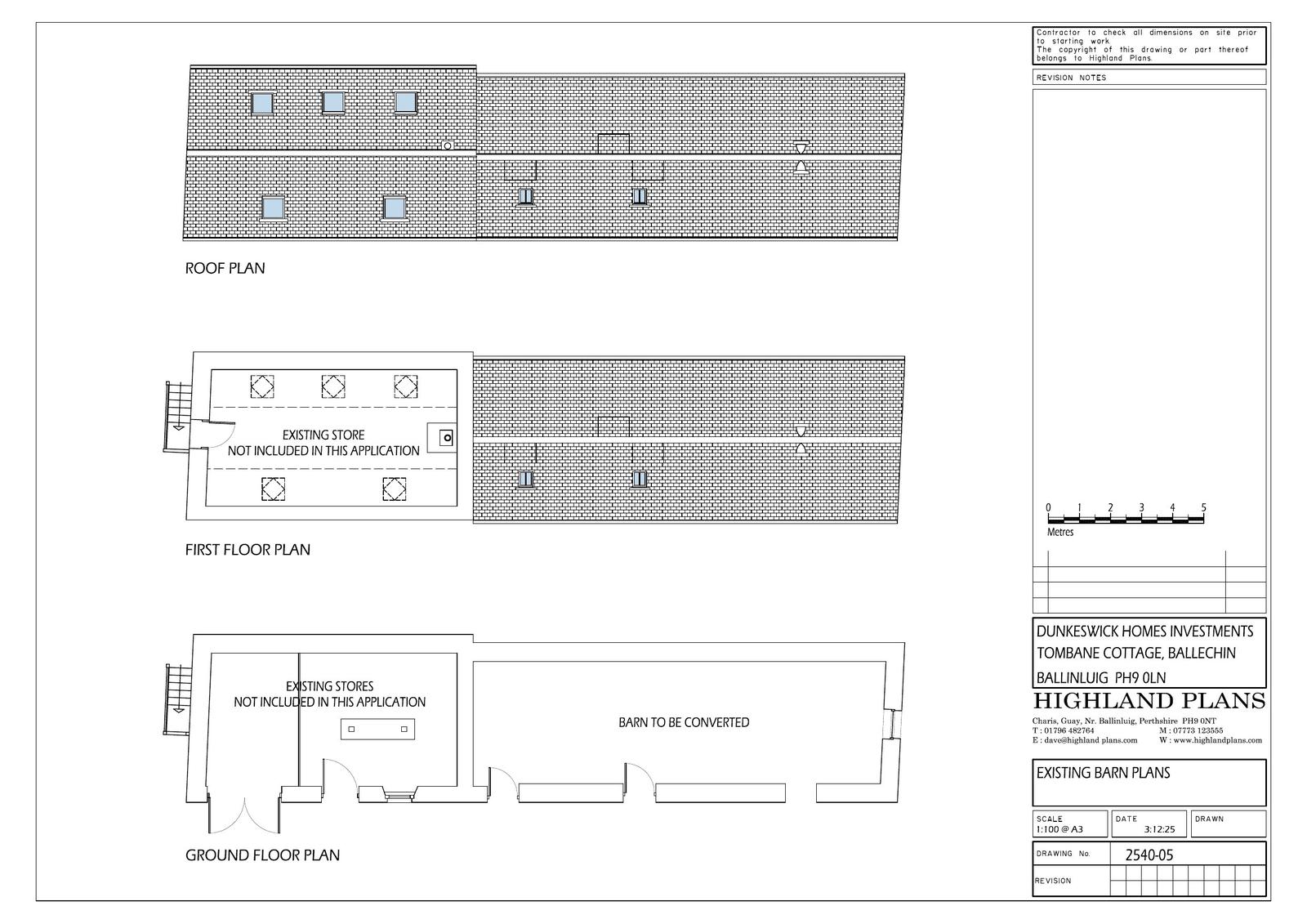 ROOF PLAN

EXISTING STORE
NOT INCLUDED IN THIS APPLICATION

FIRST FLOOR PLAN

EXISTING STORES
NOT INCLUDED IN THIS APPLICATION

BARN TO BE CONVERTED

GROUND FLOOR PLAN

Contractor to check all dimensions on site prior to starting work.
The copyright of this drawing or part thereof belongs to Highland Plans.

REVISION NOTES

0 1 2 3 4 5
Metres

DUNKESWICK HOMES INVESTMENTS
TOMBANE COTTAGE, BALLECHIN
BALLINLUIG PH9 0LN

HIGHLAND PLANS
Charis, Guay, Nr. Ballinluig, Perthshire PH9 0NT
T : 01796 482764 M : 07773 123555
E : dave@highland plans.com W : www.highlandplans.com

EXISTING BARN PLANS

SCALE
1:100 @ A3

DATE
3:12:25

DRAWN

DRAWING No.
2540-05

REVISION